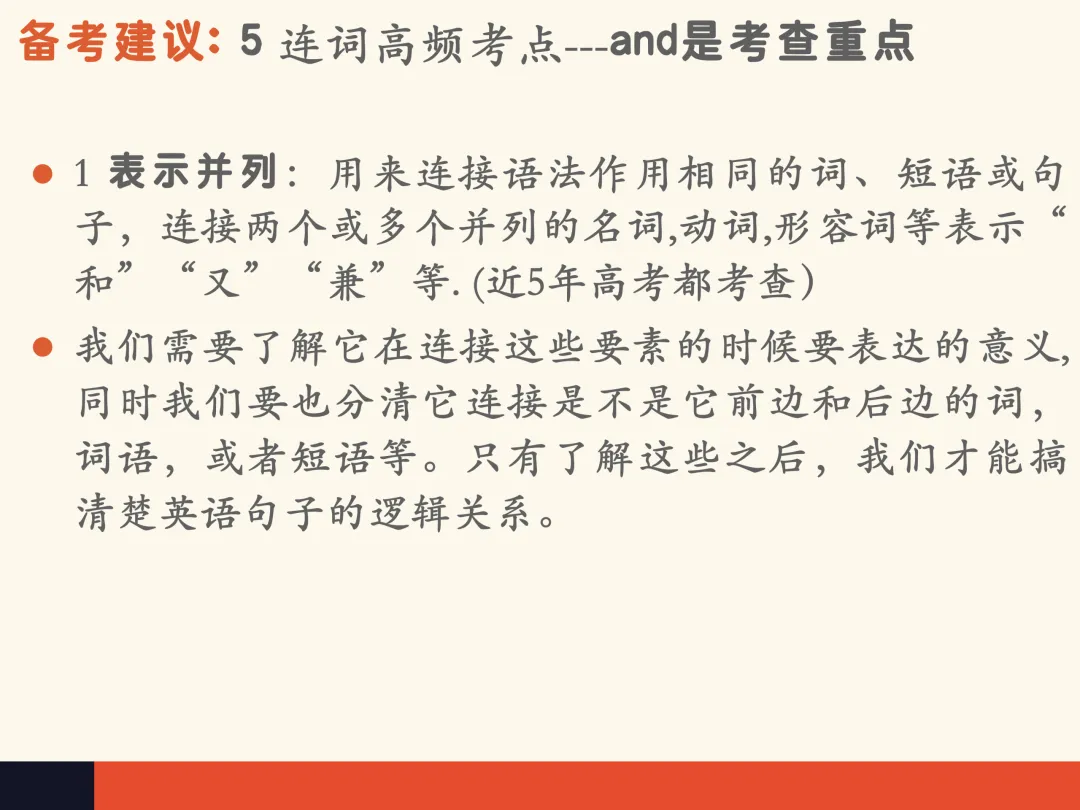 备考建议:5连词高频考点---and是考查重点

• 1表示并列:用来连接语法作用相同的词、短语或句子,连接两个或多个并列的名词,动词,形容词等表示“和”“又”“兼”等.(近5年高考都考查)

• 我们需要了解它在连接这些要素的时候要表达的意义,同时我们要也分清它连接是不是它前边和后边的词,词语,或者短语等。只有了解这些之后,我们才能搞清楚英语句子的逻辑关系。